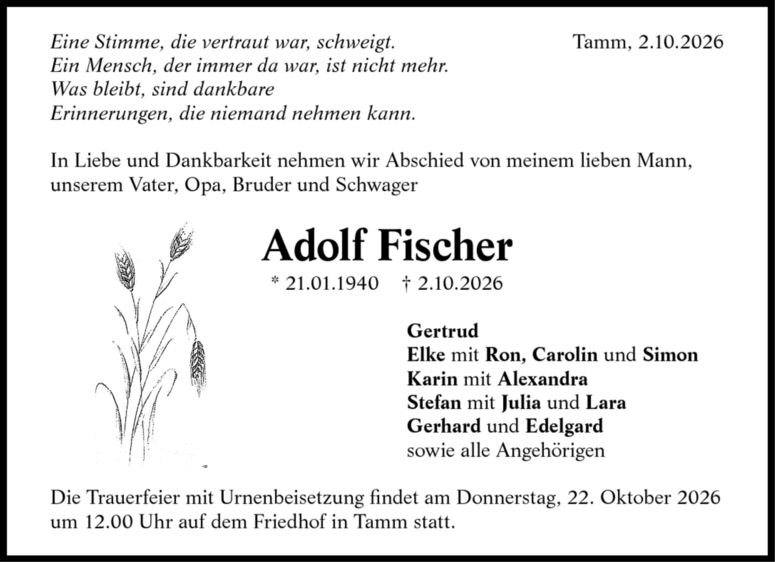 Eine Stimme, die vertraut war, schweigt.
Ein Mensch, der immer da war, ist nicht mehr.
Was bleibt, sind dankbare
Erinnerungen, die niemand nehmen kann.

Tamm, 2.10.2026

In Liebe und Dankbarkeit nehmen wir Abschied von meinem lieben Mann, unserem Vater, Opa, Bruder und Schwager

Adolf Fischer

* 21.01.1940 † 2.10.2026

Gertrud
Elke mit Ron, Carolin und Simon
Karin mit Alexandra
Stefan mit Julia und Lara
Gerhard und Edelgard
sowie alle Angehörigen

Die Trauerfeier mit Urnenbeisetzung findet am Donnerstag, 22. Oktober 2026 um 12.00 Uhr auf dem Friedhof in Tamm statt.